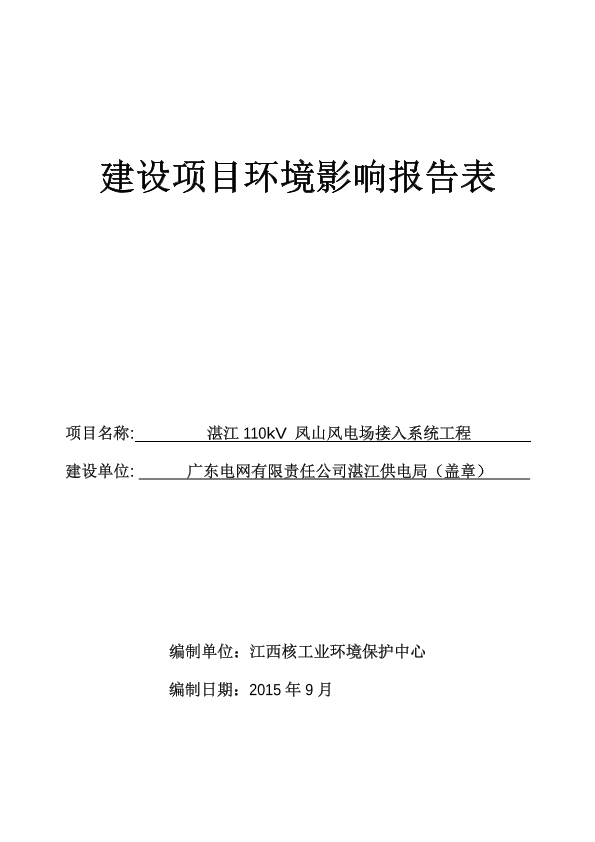 建设项目环境影响报告表

项目名称: 湛江 110kV 凤山风电场接入系统工程

建设单位: 广东电网有限责任公司湛江供电局（盖章）

编制单位：江西核工业环境保护中心

编制日期：2015 年 9 月